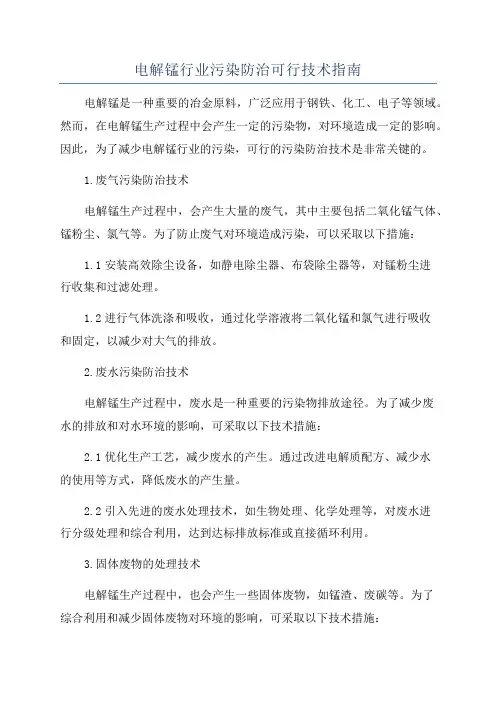 电解锰行业污染防治可行技术指南

电解锰是一种重要的冶金原料，广泛应用于钢铁、化工、电子等领域。然而，在电解锰生产过程中会产生一定的污染物，对环境造成一定的影响。因此，为了减少电解锰行业的污染，可行的污染防治技术是非常关键的。

1.废气污染防治技术

电解锰生产过程中，会产生大量的废气，其中主要包括二氧化锰气体、锰粉尘、氯气等。为了防止废气对环境造成污染，可以采取以下措施：

1.1 安装高效除尘设备，如静电除尘器、布袋除尘器等，对锰粉尘进行收集和过滤处理。

1.2 进行气体洗涤和吸收，通过化学溶液将二氧化锰和氯气进行吸收和固定，以减少对大气的排放。

2.废水污染防治技术

电解锰生产过程中，废水是一种重要的污染物排放途径。为了减少废水的排放和对水环境的影响，可采取以下技术措施：

2.1 优化生产工艺，减少废水的产生。通过改进电解质配方、减少水的使用等方式，降低废水的产生量。

2.2 引入先进的废水处理技术，如生物处理、化学处理等，对废水进行分级处理和综合利用，达到达标排放标准或直接循环利用。

3.固体废物的处理技术

电解锰生产过程中，也会产生一些固体废物，如锰渣、废碳等。为了综合利用和减少固体废物对环境的影响，可采取以下技术措施：